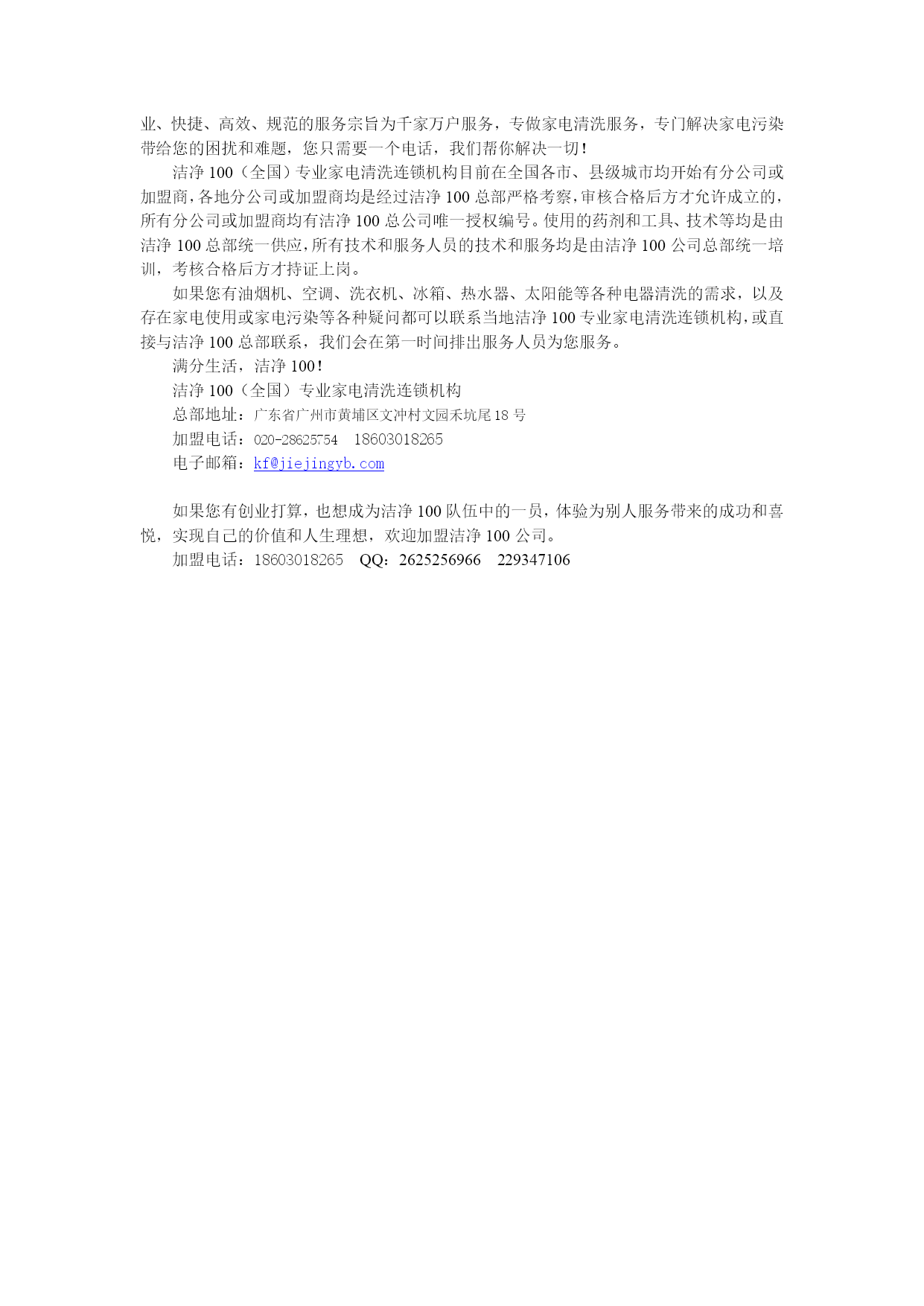 业、快捷、高效、规范的服务宗旨为千家万户服务，专做家电清洗服务，专门解决家电污染带给您的困扰和难题，您只需要一个电话，我们帮你解决一切！

洁净 100（全国）专业家电清洗连锁机构目前在全国各市、县级城市均开始有分公司或加盟商，各地分公司或加盟商均是经过洁净 100 总部严格考察，审核合格后方才允许成立的，所有分公司或加盟商均有洁净 100 总公司唯一授权编号。使用的药剂和工具、技术等均是由洁净 100 总部统一供应，所有技术和服务人员的技术和服务均是由洁净 100 公司总部统一培训，考核合格后方才持证上岗。

如果您有油烟机、空调、洗衣机、冰箱、热水器、太阳能等各种电器清洗的需求，以及存在家电使用或家电污染等各种疑问都可以联系当地洁净 100 专业家电清洗连锁机构，或直接与洁净 100 总部联系，我们会在第一时间排出服务人员为您服务。

满分生活，洁净 100！
洁净 100（全国）专业家电清洗连锁机构
总部地址：广东省广州市黄埔区文冲村文园禾坑尾 18 号
加盟电话：020-28625754 18603018265
电子邮箱：kf@jiejingyb.com

如果您有创业打算，也想成为洁净 100 队伍中的一员，体验为别人服务带来的成功和喜悦，实现自己的价值和人生理想，欢迎加盟洁净 100 公司。
加盟电话：18603018265 QQ：2625256966 229347106